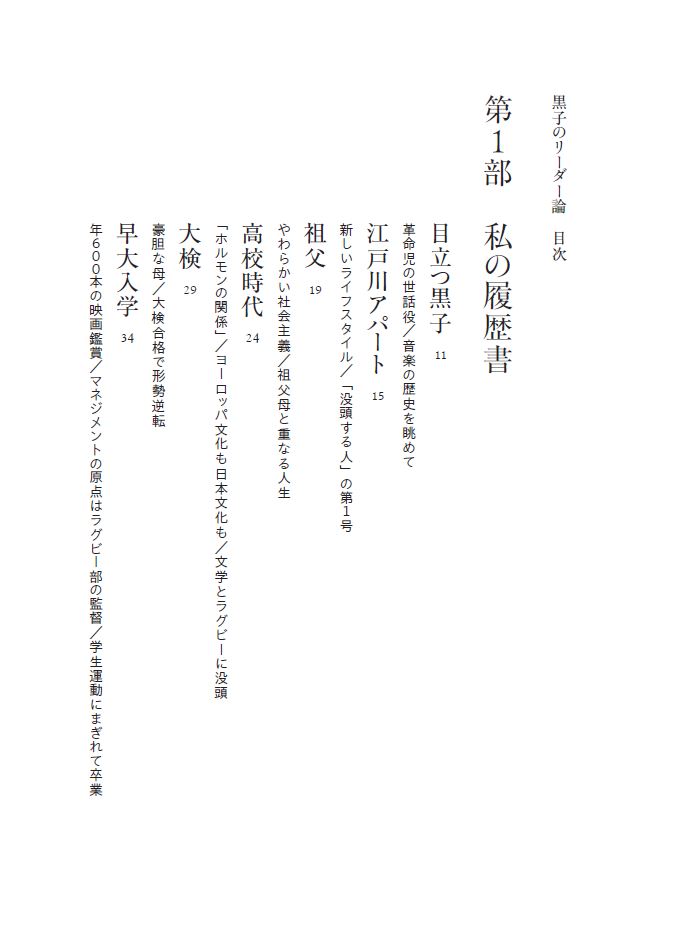 黒子のリーダー論　目次

第１部　私の履歴書

目立つ黒子　11
革命児の世話役／音楽の歴史を眺めて

江戸川アパート　15
新しいライフスタイル／「没頭する人」の第１号

祖父　19
やわらかい社会主義／祖父母と重なる人生

高校時代　24
「ホルモンの関係」／ヨーロッパ文化も日本文化も／文学とラグビーに没頭

大検　29
豪胆な母／大検合格で形勢逆転

早大入学　34
年６００本の映画鑑賞／マネジメントの原点はラグビー部の監督／学生運動にまぎれて卒業